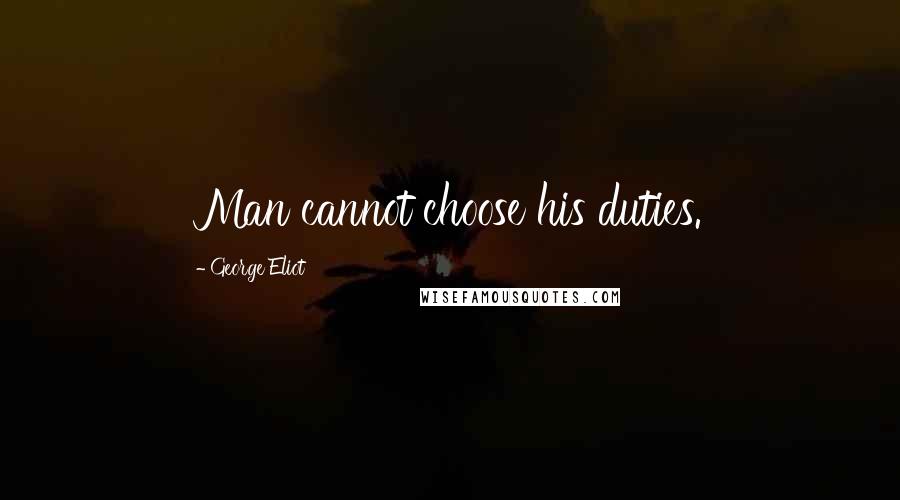 Man cannot choose his duties.

- George Eliot

WISEFAMOUSQUOTES.COM